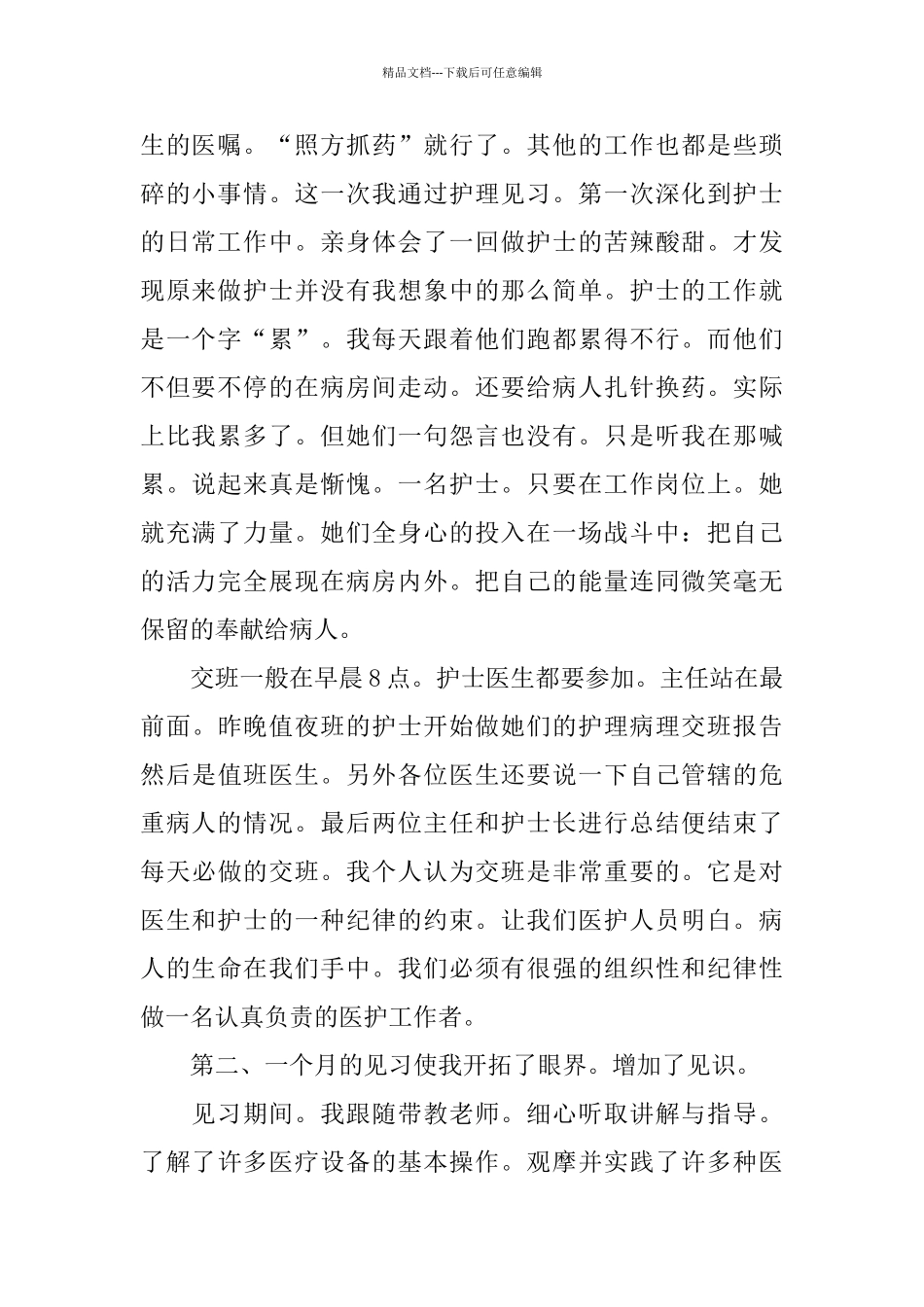 精品文档---下载后可任意编辑

生的医嘱。“照方抓药”就行了。其他的工作也都是些琐碎的小事情。这一次我通过护理见习。第一次深化到护士的日常工作中。亲身体会了一回做护士的苦辣酸甜。才发现原来做护士并没有我想象中的那么简单。护士的工作就是一个字“累”。我每天跟着他们跑都累得不行。而他们不但要不停的在病房间走动。还要给病人扎针换药。实际上比我累多了。但她们一句怨言也没有。只是听我在那喊累。说起来真是惭愧。一名护士。只要在工作岗位上。她就充满了力量。她们全身心的投入在一场战斗中：把自己的活力完全展现在病房内外。把自己的能量连同微笑毫无保留的奉献给病人。

交班一般在早晨8点。护士医生都要参加。主任站在最前面。昨晚值夜班的护士开始做她们的护理病理交班报告然后是值班医生。另外各位医生还要说一下自己管辖的危重病人的情况。最后两位主任和护士长进行总结便结束了每天必做的交班。我个人认为交班是非常重要的。它是对医生和护士的一种纪律的约束。让我们医护人员明白。病人的生命在我们手中。我们必须有很强的组织性和纪律性做一名认真负责的医护工作者。

第二、一个月的见习使我开拓了眼界。增加了见识。

见习期间。我跟随带教老师。细心听取讲解与指导。了解了许多医疗设备的基本操作。观摩并实践了许多种医